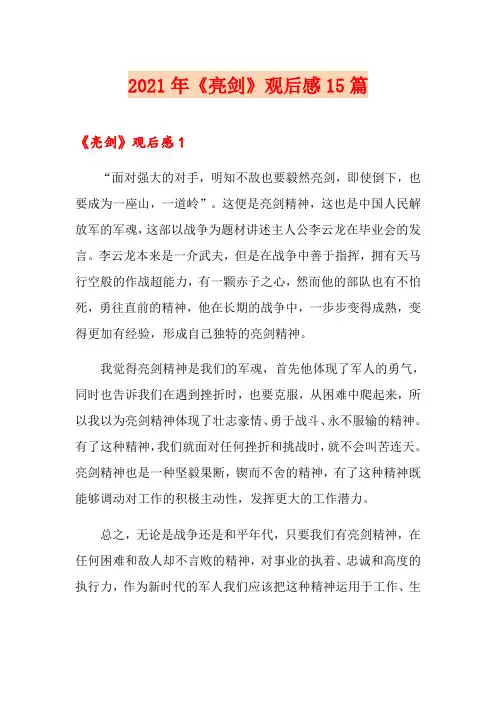 2021年《亮剑》观后感15篇

《亮剑》观后感1

“面对强大的对手，明知不敌也要毅然亮剑，即使倒下，也要成为一座山，一道岭”。这便是亮剑精神，这也是中国人民解放军的军魂，这部以战争为题材讲述主人公李云龙在毕业会的发言。李云龙本来是一介武夫，但是在战争中善于指挥，拥有天马行空般的作战超能力，有一颗赤子之心，然而他的部队也有不怕死，勇往直前的精神，他在长期的战争中，一步步变得成熟，变得更加有经验，形成自己独特的亮剑精神。

我觉得亮剑精神是我们的军魂，首先他体现了军人的勇气，同时也告诉我们在遇到挫折时，也要克服，从困难中爬起来，所以我以为亮剑精神体现了壮志豪情、勇于战斗、永不服输的精神。有了这种精神，我们就面对任何挫折和挑战时，就不会叫苦连天。亮剑精神也是一种坚毅果断，锲而不舍的精神，有了这种精神既能够调动对工作的积极主动性，发挥更大的工作潜力。

总之，无论是战争还是和平年代，只要我们有亮剑精神，在任何困难和敌人却不言败的精神，对事业的执着、忠诚和高度的执行力，作为新时代的军人我们应该把这种精神运用于工作、生